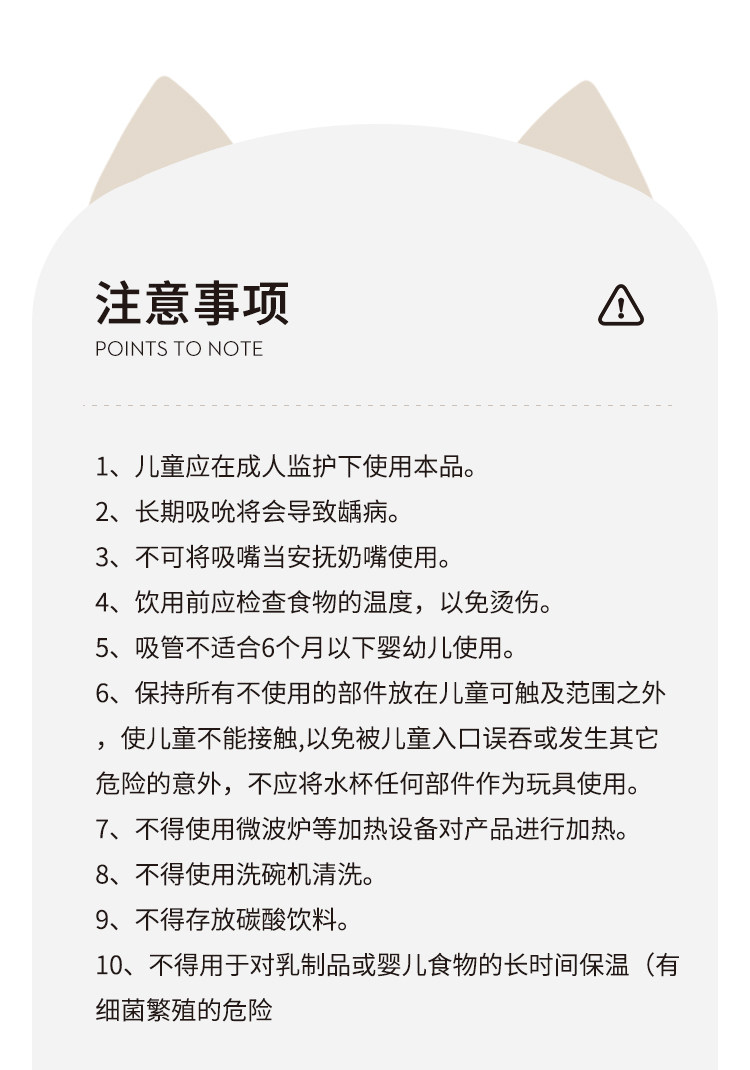 注意事项
POINTS TO NOTE

1、儿童应在成人监护下使用本品。

2、长期吸吮将会导致龋病。

3、不可将吸嘴当安抚奶嘴使用。

4、饮用前应检查食物的温度，以免烫伤。

5、吸管不适合6个月以下婴幼儿使用。

6、保持所有不使用的部件放在儿童可触及范围之外，使儿童不能接触,以免被儿童入口误吞或发生其它危险的意外，不应将水杯任何部件作为玩具使用。

7、不得使用微波炉等加热设备对产品进行加热。

8、不得使用洗碗机清洗。

9、不得存放碳酸饮料。

10、不得用于对乳制品或婴儿食物的长时间保温（有细菌繁殖的危险